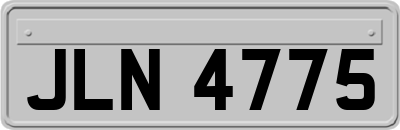 JLN 4775